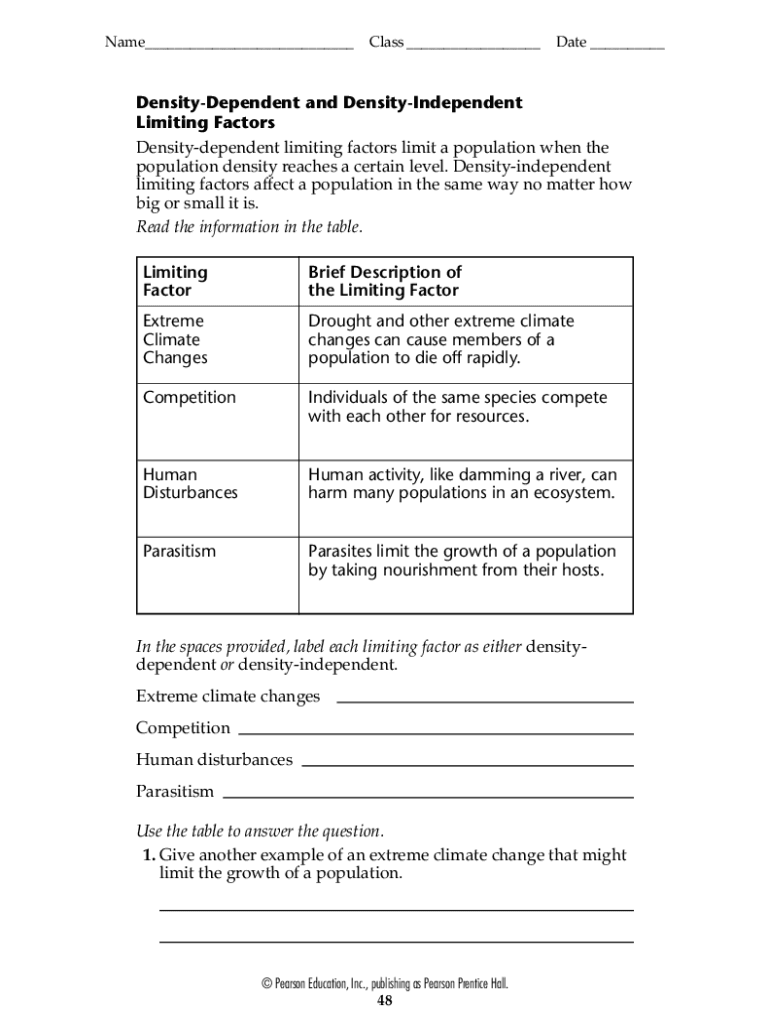 Name___________________________ Class _________________ Date __________

Density-Dependent and Density-Independent Limiting Factors

Density-dependent limiting factors limit a population when the population density reaches a certain level. Density-independent limiting factors affect a population in the same way no matter how big or small it is.

Read the information in the table.

| Limiting Factor | Brief Description of the Limiting Factor |
|---|---|
| Extreme Climate Changes | Drought and other extreme climate changes can cause members of a population to die off rapidly. |
| Competition | Individuals of the same species compete with each other for resources. |
| Human Disturbances | Human activity, like damming a river, can harm many populations in an ecosystem. |
| Parasitism | Parasites limit the growth of a population by taking nourishment from their hosts. |

In the spaces provided, label each limiting factor as either density-dependent or density-independent.

Extreme climate changes ______________________

Competition ______________________

Human disturbances ______________________

Parasitism ______________________

Use the table to answer the question.

1. Give another example of an extreme climate change that might limit the growth of a population.

______________________

______________________

© Pearson Education, Inc., publishing as Pearson Prentice Hall.

48